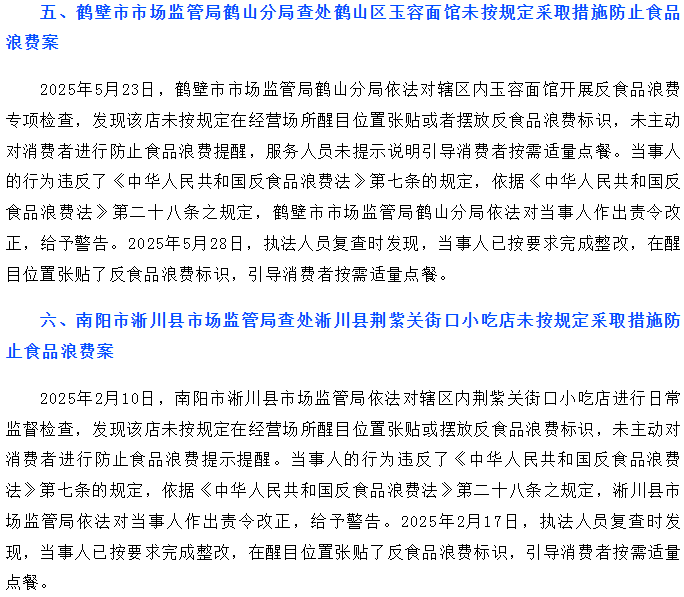 五、鹤壁市市场监管局鹤山分局查处鹤山区玉容面馆未按规定采取措施防止食品浪费案

2025年5月23日，鹤壁市市场监管局鹤山分局依法对辖区内玉容面馆开展反食品浪费专项检查，发现该店未按规定在经营场所醒目位置张贴或者摆放反食品浪费标识，未主动对消费者进行防止食品浪费提醒，服务人员未提示说明引导消费者按需适量点餐。当事人的行为违反了《中华人民共和国反食品浪费法》第七条的规定，依据《中华人民共和国反食品浪费法》第二十八条之规定，鹤壁市市场监管局鹤山分局依法对当事人作出责令改正，给予警告。2025年5月28日，执法人员复查时发现，当事人已按要求完成整改，在醒目位置张贴了反食品浪费标识，引导消费者按需适量点餐。

六、南阳市淅川县市场监管局查处淅川县荆紫关街口小吃店未按规定采取措施防止食品浪费案

2025年2月10日，南阳市淅川县市场监管局依法对辖区内荆紫关街口小吃店进行日常监督检查，发现该店未按规定在经营场所醒目位置张贴或摆放反食品浪费标识，未主动对消费者进行防止食品浪费提示提醒。当事人的行为违反了《中华人民共和国反食品浪费法》第七条的规定，依据《中华人民共和国反食品浪费法》第二十八条之规定，淅川县市场监管局依法对当事人作出责令改正，给予警告。2025年2月17日，执法人员复查时发现，当事人已按要求完成整改，在醒目位置张贴了反食品浪费标识，引导消费者按需适量点餐。